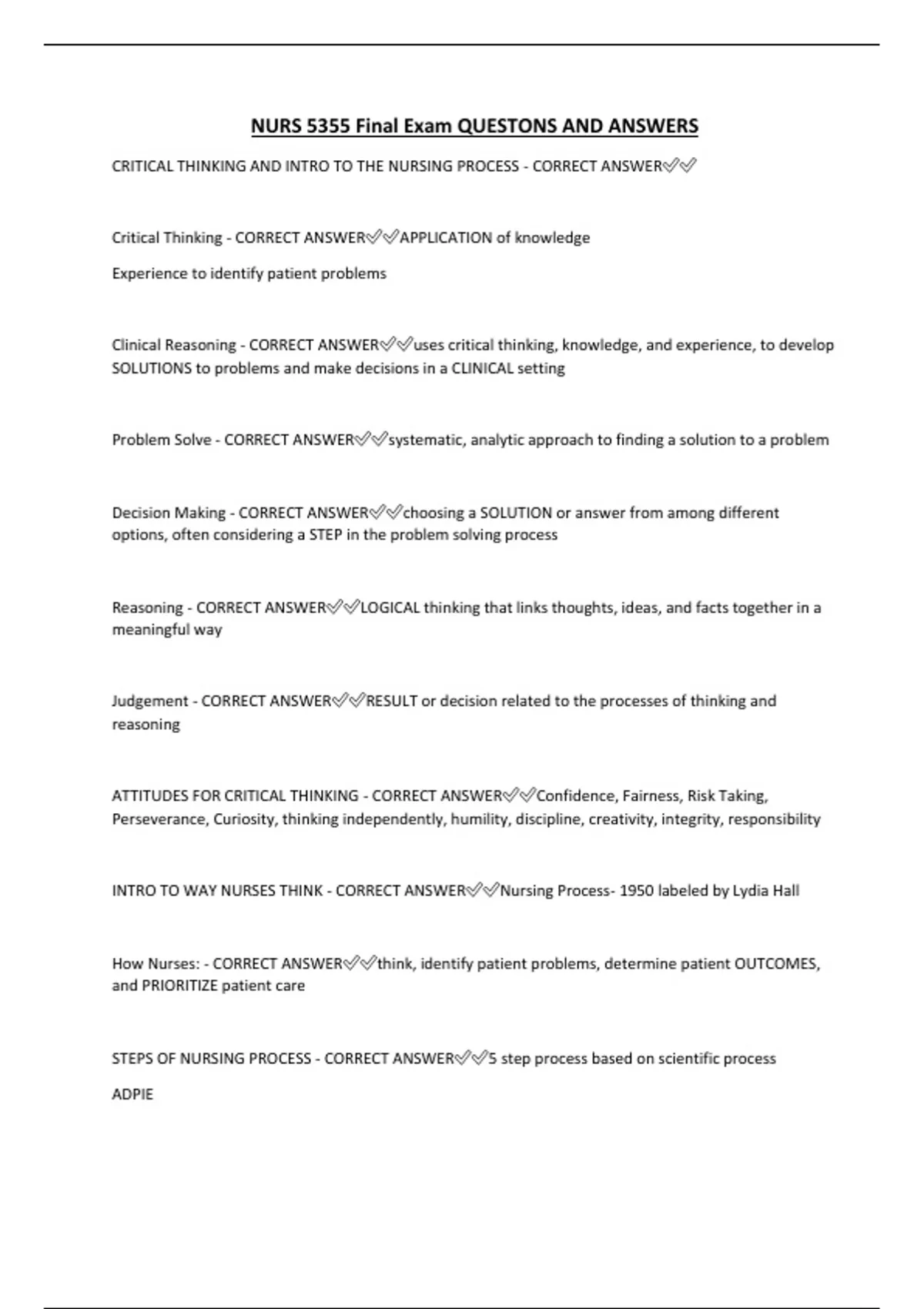 NURS 5355 Final Exam QUESTONS AND ANSWERS

CRITICAL THINKING AND INTRO TO THE NURSING PROCESS - CORRECT ANSWER✅✅

Critical Thinking - CORRECT ANSWER✅✅APPLICATION of knowledge

Experience to identify patient problems

Clinical Reasoning - CORRECT ANSWER✅✅uses critical thinking, knowledge, and experience, to develop SOLUTIONS to problems and make decisions in a CLINICAL setting

Problem Solve - CORRECT ANSWER✅✅systematic, analytic approach to finding a solution to a problem

Decision Making - CORRECT ANSWER✅✅choosing a SOLUTION or answer from among different options, often considering a STEP in the problem solving process

Reasoning - CORRECT ANSWER✅✅LOGICAL thinking that links thoughts, ideas, and facts together in a meaningful way

Judgement - CORRECT ANSWER✅✅RESULT or decision related to the processes of thinking and reasoning

ATTITUDES FOR CRITICAL THINKING - CORRECT ANSWER✅✅Confidence, Fairness, Risk Taking, Perseverance, Curiosity, thinking independently, humility, discipline, creativity, integrity, responsibility

INTRO TO WAY NURSES THINK - CORRECT ANSWER✅✅Nursing Process- 1950 labeled by Lydia Hall

How Nurses: - CORRECT ANSWER✅✅think, identify patient problems, determine patient OUTCOMES, and PRIORITIZE patient care

STEPS OF NURSING PROCESS - CORRECT ANSWER✅✅5 step process based on scientific process

ADPIE